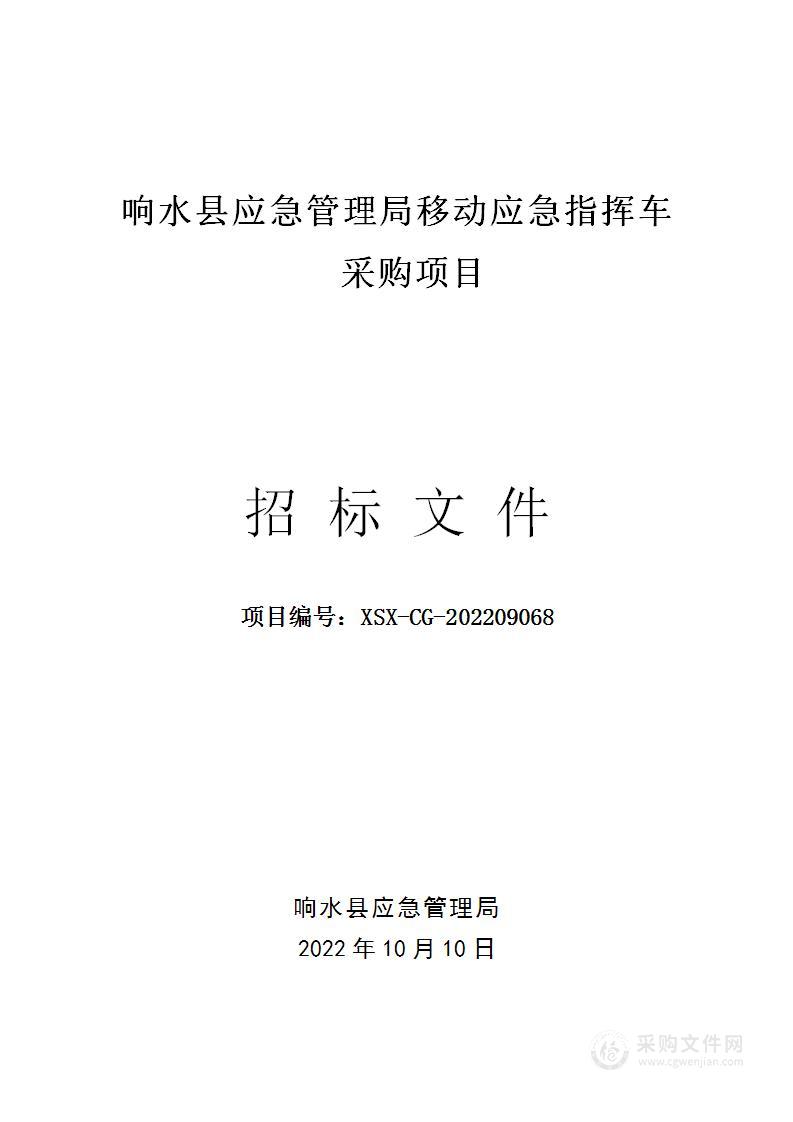 响水县应急管理局移动应急指挥车采购项目

招 标 文 件

项目编号：XSX-CG-202209068

响水县应急管理局
2022 年 10 月 10 日

采购文件网
www.cgwenjian.com